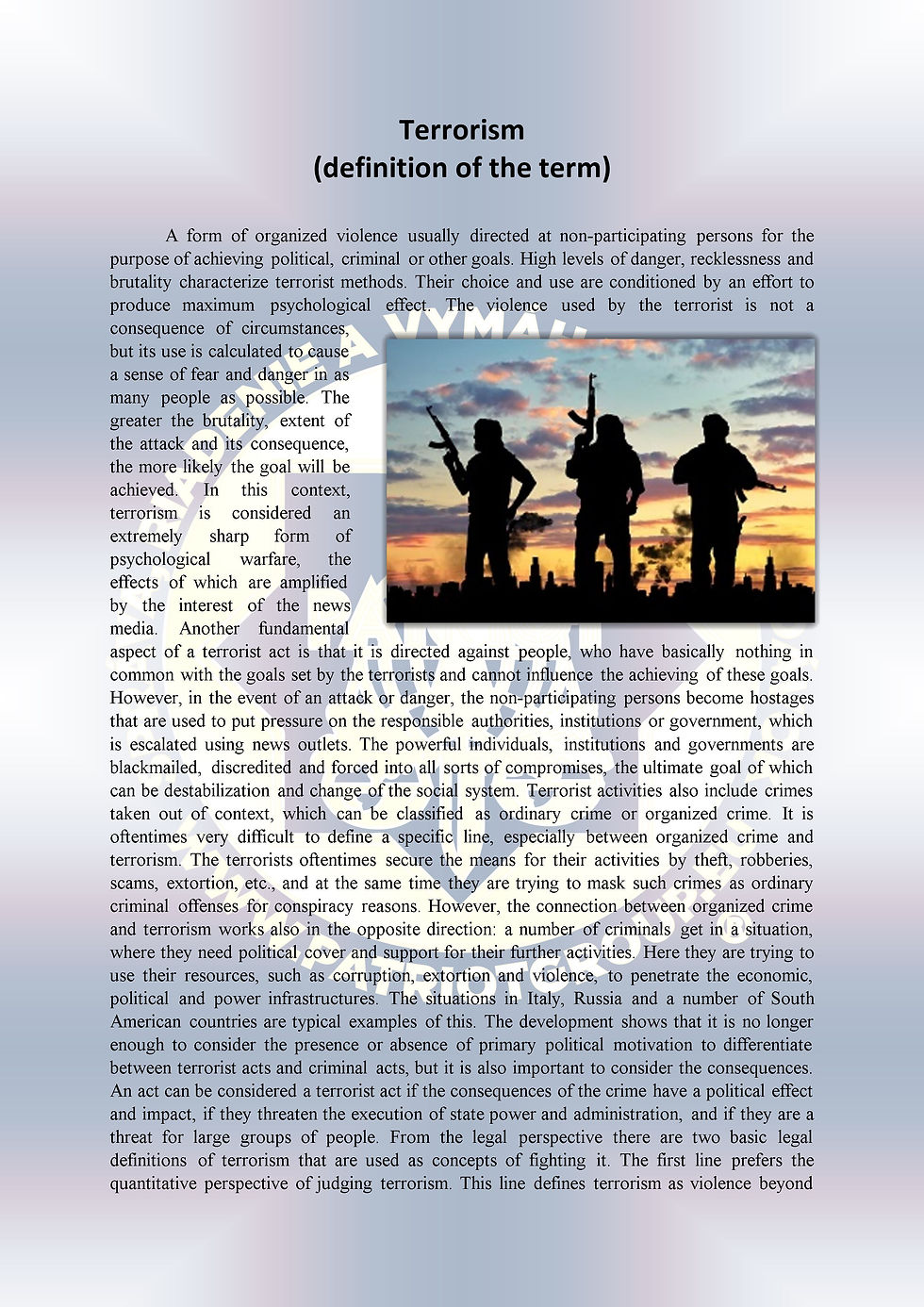 Terrorism
(definition of the term)

A form of organized violence usually directed at non-participating persons for the purpose of achieving political, criminal or other goals. High levels of danger, recklessness and brutality characterize terrorist methods. Their choice and use are conditioned by an effort to produce maximum psychological effect. The violence used by the terrorist is not a consequence of circumstances, but its use is calculated to cause a sense of fear and danger in as many people as possible. The greater the brutality, extent of the attack and its consequence, the more likely the goal will be achieved. In this context, terrorism is considered an extremely sharp form of psychological warfare, the effects of which are amplified by the interest of the news media. Another fundamental aspect of a terrorist act is that it is directed against people, who have basically nothing in common with the goals set by the terrorists and cannot influence the achieving of these goals. However, in the event of an attack or danger, the non-participating persons become hostages that are used to put pressure on the responsible authorities, institutions or government, which is escalated using news outlets. The powerful individuals, institutions and governments are blackmailed, discredited and forced into all sorts of compromises, the ultimate goal of which can be destabilization and change of the social system. Terrorist activities also include crimes taken out of context, which can be classified as ordinary crime or organized crime. It is oftentimes very difficult to define a specific line, especially between organized crime and terrorism. The terrorists oftentimes secure the means for their activities by theft, robberies, scams, extortion, etc., and at the same time they are trying to mask such crimes as ordinary criminal offenses for conspiracy reasons. However, the connection between organized crime and terrorism works also in the opposite direction: a number of criminals get in a situation, where they need political cover and support for their further activities. Here they are trying to use their resources, such as corruption, extortion and violence, to penetrate the economic, political and power infrastructures. The situations in Italy, Russia and a number of South American countries are typical examples of this. The development shows that it is no longer enough to consider the presence or absence of primary political motivation to differentiate between terrorist acts and criminal acts, but it is also important to consider the consequences. An act can be considered a terrorist act if the consequences of the crime have a political effect and impact, if they threaten the execution of state power and administration, and if they are a threat for large groups of people. From the legal perspective there are two basic legal definitions of terrorism that are used as concepts of fighting it. The first line prefers the quantitative perspective of judging terrorism. This line defines terrorism as violence beyond